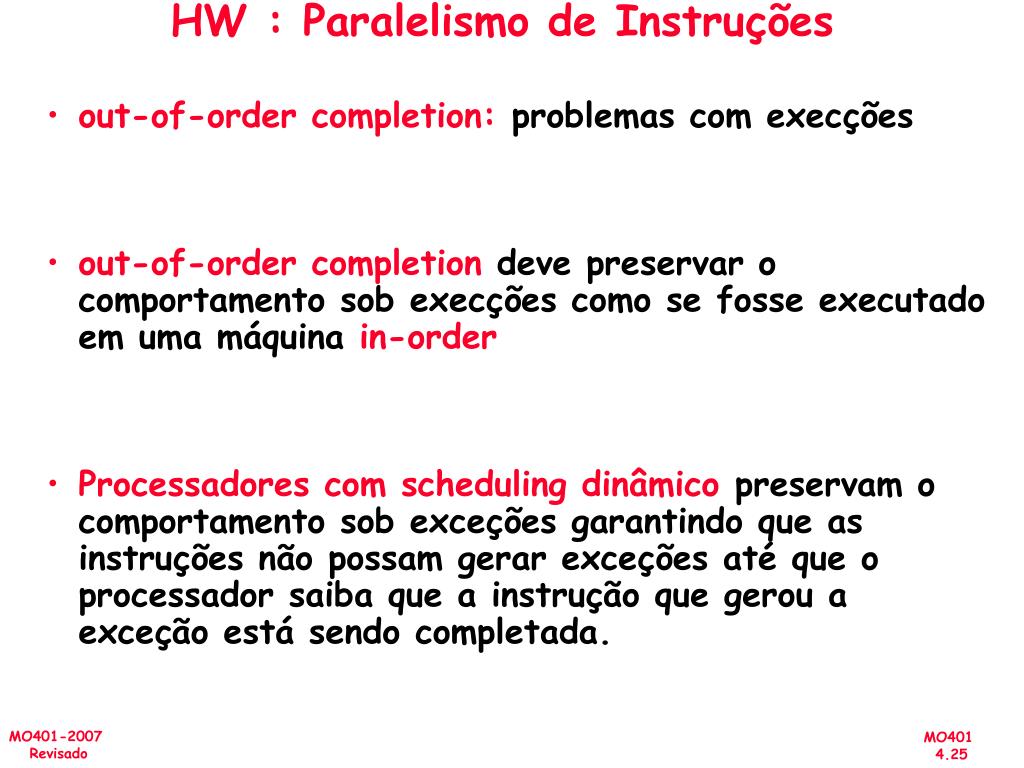 HW : Paralelismo de Instruções

• out-of-order completion: problemas com execções

• out-of-order completion deve preservar o comportamento sob execções como se fosse executado em uma máquina in-order

• Processadores com scheduling dinâmico preservam o comportamento sob exceções garantindo que as instruções não possam gerar exceções até que o processador saiba que a instrução que gerou a exceção está sendo completada.

MO401-2007
Revisado

MO401
4.25